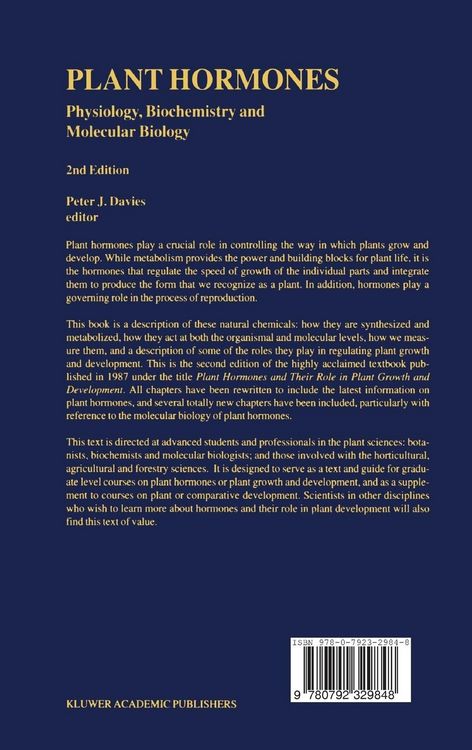 PLANT HORMONES

Physiology, Biochemistry and Molecular Biology

2nd Edition

Peter J. Davies
editor

Plant hormones play a crucial role in controlling the way in which plants grow and develop. While metabolism provides the power and building blocks for plant life, it is the hormones that regulate the speed of growth of the individual parts and integrate them to produce the form that we recognize as a plant. In addition, hormones play a governing role in the process of reproduction.

This book is a description of these natural chemicals: how they are synthesized and metabolized, how they act at both the organismal and molecular levels, how we measure them, and a description of some of the roles they play in regulating plant growth and development. This is the second edition of the highly acclaimed textbook published in 1987 under the title Plant Hormones and Their Role in Plant Growth and Development. All chapters have been rewritten to include the latest information on plant hormones, and several totally new chapters have been included, particularly with reference to the molecular biology of plant hormones.

This text is directed at advanced students and professionals in the plant sciences: botanists, biochemists and molecular biologists; and those involved with the horticultural, agricultural and forestry sciences. It is designed to serve as a text and guide for graduate level courses on plant hormones or plant growth and development, and as a supplement to courses on plant or comparative development. Scientists in other disciplines who wish to learn more about hormones and their role in plant development will also find this text of value.

ISBN 978-0-7923-2984-8

9 780792 329848

KLUWER ACADEMIC PUBLISHERS